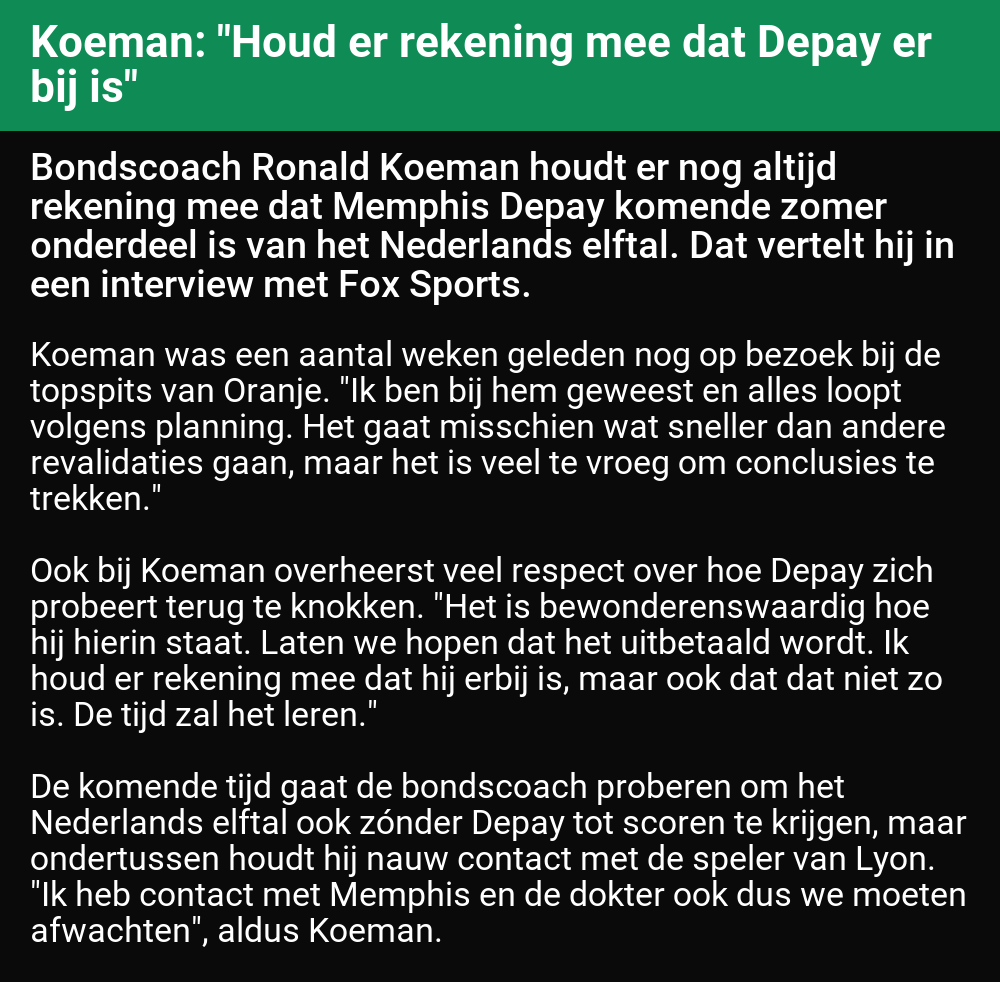 Koeman: "Houd er rekening mee dat Depay er bij is"

Bondscoach Ronald Koeman houdt er nog altijd rekening mee dat Memphis Depay komende zomer onderdeel is van het Nederlands elftal. Dat vertelt hij in een interview met Fox Sports.

Koeman was een aantal weken geleden nog op bezoek bij de topspits van Oranje. "Ik ben bij hem geweest en alles loopt volgens planning. Het gaat misschien wat sneller dan andere revalidaties gaan, maar het is veel te vroeg om conclusies te trekken."

Ook bij Koeman overheerst veel respect over hoe Depay zich probeert terug te knokken. "Het is bewonderenswaardig hoe hij hierin staat. Laten we hopen dat het uitbetaald wordt. Ik houd er rekening mee dat hij erbij is, maar ook dat dat niet zo is. De tijd zal het leren."

De komende tijd gaat de bondscoach proberen om het Nederlands elftal ook zónder Depay tot scoren te krijgen, maar ondertussen houdt hij nauw contact met de speler van Lyon. "Ik heb contact met Memphis en de dokter ook dus we moeten afwachten", aldus Koeman.